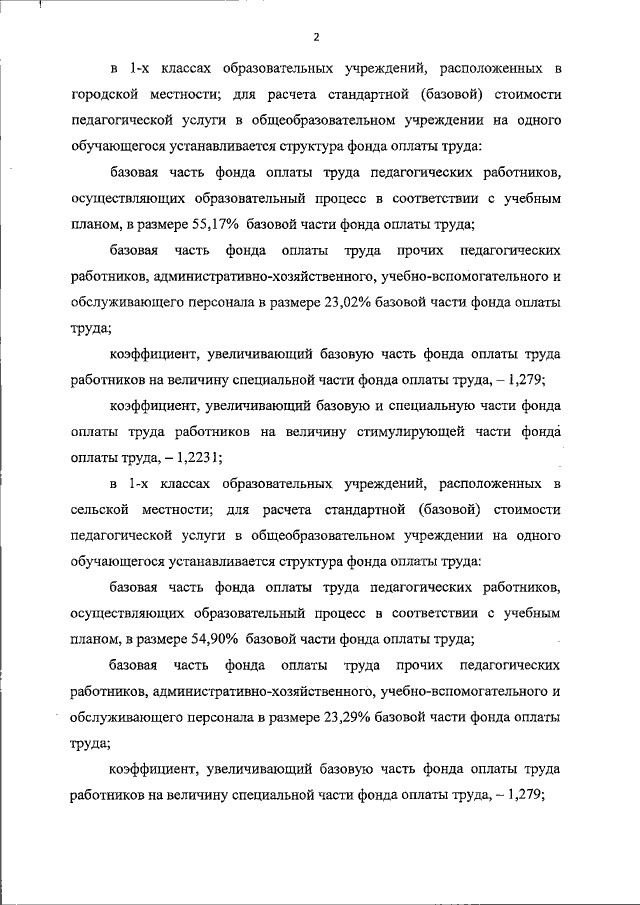 2

в 1-х классах образовательных учреждений, расположенных в городской местности; для расчета стандартной (базовой) стоимости педагогической услуги в общеобразовательном учреждении на одного обучающегося устанавливается структура фонда оплаты труда:

базовая часть фонда оплаты труда педагогических работников, осуществляющих образовательный процесс в соответствии с учебным планом, в размере 55,17% базовой части фонда оплаты труда;

базовая часть фонда оплаты труда прочих педагогических работников, административно-хозяйственного, учебно-вспомогательного и обслуживающего персонала в размере 23,02% базовой части фонда оплаты труда;

коэффициент, увеличивающий базовую часть фонда оплаты труда работников на величину специальной части фонда оплаты труда, – 1,279;

коэффициент, увеличивающий базовую и специальную части фонда оплаты труда работников на величину стимулирующей части фонда оплаты труда, – 1,2231;

в 1-х классах образовательных учреждений, расположенных в сельской местности; для расчета стандартной (базовой) стоимости педагогической услуги в общеобразовательном учреждении на одного обучающегося устанавливается структура фонда оплаты труда:

базовая часть фонда оплаты труда педагогических работников, осуществляющих образовательный процесс в соответствии с учебным планом, в размере 54,90% базовой части фонда оплаты труда;

базовая часть фонда оплаты труда прочих педагогических работников, административно-хозяйственного, учебно-вспомогательного и обслуживающего персонала в размере 23,29% базовой части фонда оплаты труда;

коэффициент, увеличивающий базовую часть фонда оплаты труда работников на величину специальной части фонда оплаты труда, – 1,279;